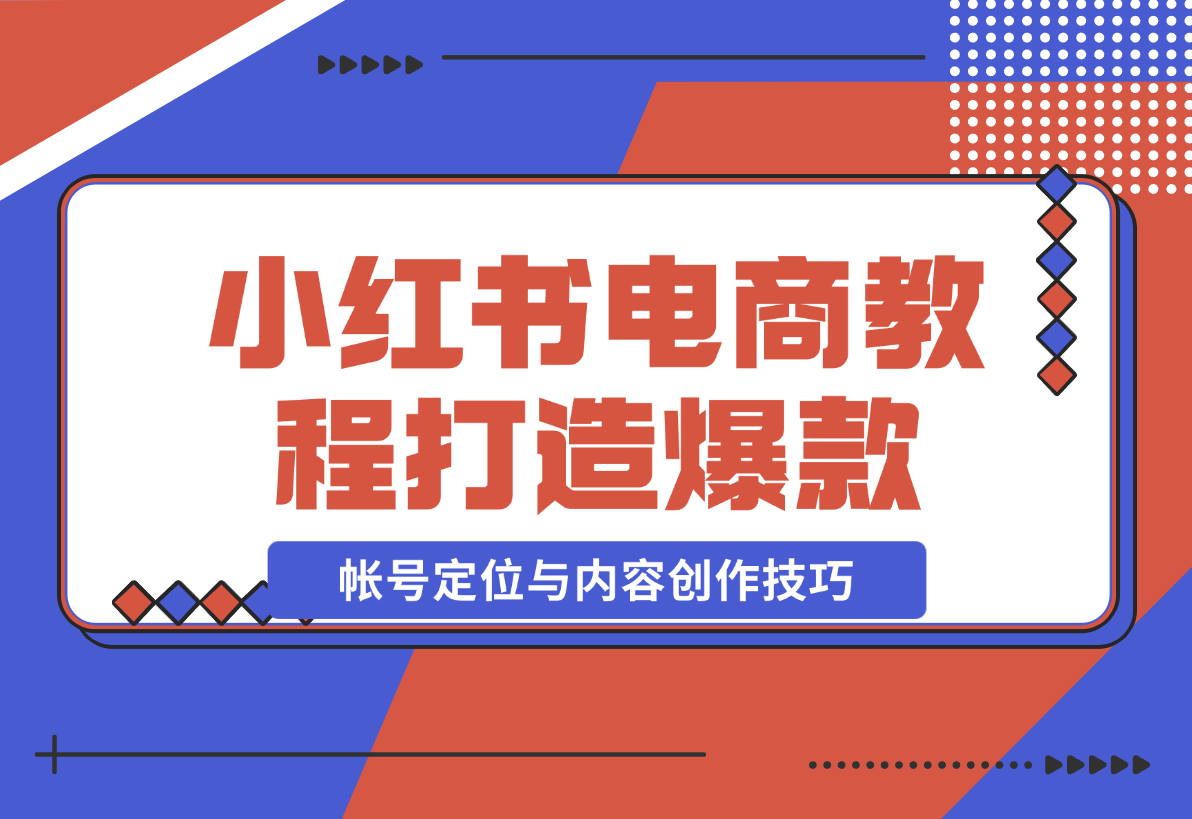 小红书电商教程打造爆款

帐号定位与内容创作技巧